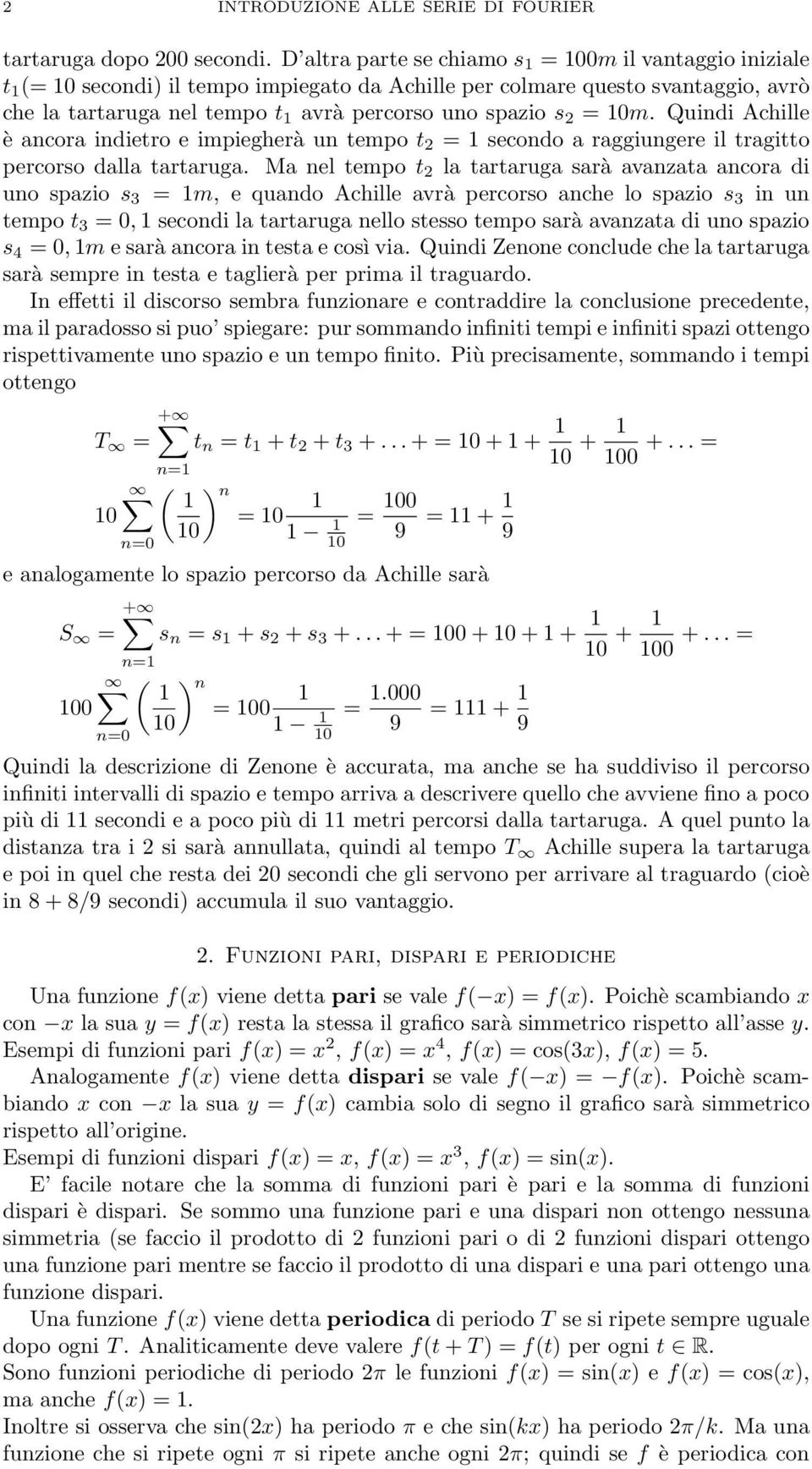 2 INTRODUZIONE ALLE SERIE DI FOURIER

tartaruga dopo 200 secondi. D'altra parte se chiamo $s_1 = 100m$ il vantaggio iniziale $t_1 (= 10$ secondi) il tempo impiegato da Achille per colmare questo svantaggio, avrò che la tartaruga nel tempo $t_1$ avrà percorso uno spazio $s_2 = 10m$. Quindi Achille è ancora indietro e impiegherà un tempo $t_2 = 1$ secondo a raggiungere il tragitto percorso dalla tartaruga. Ma nel tempo $t_2$ la tartaruga sarà avanzata ancora di uno spazio $s_3 = 1m$, e quando Achille avrà percorso anche lo spazio $s_3$ in un tempo $t_3 = 0,1$ secondi la tartaruga nello stesso tempo sarà avanzata di uno spazio $s_4 = 0,1m$ e sarà ancora in testa e così via. Quindi Zenone conclude che la tartaruga sarà sempre in testa e taglierà per prima il traguardo.

In effetti il discorso sembra funzionare e contraddire la conclusione precedente, ma il paradosso si puo' spiegare: pur sommando infiniti tempi e infiniti spazi ottengo rispettivamente uno spazio e un tempo finito. Più precisamente, sommando i tempi ottengo

$T_\infty = \sum_{n=1}^{+\infty} t_n = t_1 + t_2 + t_3 + \ldots + = 10 + 1 + \frac{1}{10} + \frac{1}{100} + \ldots =$

$10 \sum_{n=0}^{\infty} \left(\frac{1}{10}\right)^n = 10 \frac{1}{1 - \frac{1}{10}} = \frac{100}{9} = 11 + \frac{1}{9}$

e analogamente lo spazio percorso da Achille sarà

$S_\infty = \sum_{n=1}^{+\infty} s_n = s_1 + s_2 + s_3 + \ldots + = 100 + 10 + 1 + \frac{1}{10} + \frac{1}{100} + \ldots =$

$100 \sum_{n=0}^{\infty} \left(\frac{1}{10}\right)^n = 100 \frac{1}{1 - \frac{1}{10}} = \frac{1.000}{9} = 111 + \frac{1}{9}$

Quindi la descrizione di Zenone è accurata, ma anche se ha suddiviso il percorso infiniti intervalli di spazio e tempo arriva a descrivere quello che avviene fino a poco più di 11 secondi e a poco più di 11 metri percorsi dalla tartaruga. A quel punto la distanza tra i 2 si sarà annullata, quindi al tempo $T_\infty$ Achille supera la tartaruga e poi in quel che resta dei 20 secondi che gli servono per arrivare al traguardo (cioè in $8 + 8/9$ secondi) accumula il suo vantaggio.

2. Funzioni pari, dispari e periodiche

Una funzione $f(x)$ viene detta pari se vale $f(-x) = f(x)$. Poichè scambiando $x$ con $-x$ la sua $y = f(x)$ resta la stessa il grafico sarà simmetrico rispetto all'asse $y$. Esempi di funzioni pari $f(x) = x^2$, $f(x) = x^4$, $f(x) = \cos(3x)$, $f(x) = 5$.

Analogamente $f(x)$ viene detta dispari se vale $f(-x) = -f(x)$. Poichè scambiando $x$ con $-x$ la sua $y = f(x)$ cambia solo di segno il grafico sarà simmetrico rispetto all'origine.
Esempi di funzioni dispari $f(x) = x$, $f(x) = x^3$, $f(x) = \sin(x)$.

E' facile notare che la somma di funzioni pari è pari e la somma di funzioni dispari è dispari. Se sommo una funzione pari e una dispari non ottengo nessuna simmetria (se faccio il prodotto di 2 funzioni pari o di 2 funzioni dispari ottengo una funzione pari mentre se faccio il prodotto di una dispari e una pari ottengo una funzione dispari.

Una funzione $f(x)$ viene detta periodica di periodo $T$ se si ripete sempre uguale dopo ogni $T$. Analiticamente deve valere $f(t + T) = f(t)$ per ogni $t \in \mathbb{R}$.
Sono funzioni periodiche di periodo $2\pi$ le funzioni $f(x) = \sin(x)$ e $f(x) = \cos(x)$, ma anche $f(x) = 1$.
Inoltre si osserva che $\sin(2x)$ ha periodo $\pi$ e che $\sin(kx)$ ha periodo $2\pi/k$. Ma una funzione che si ripete ogni $\pi$ si ripete anche ogni $2\pi$; quindi se $f$ è periodica con